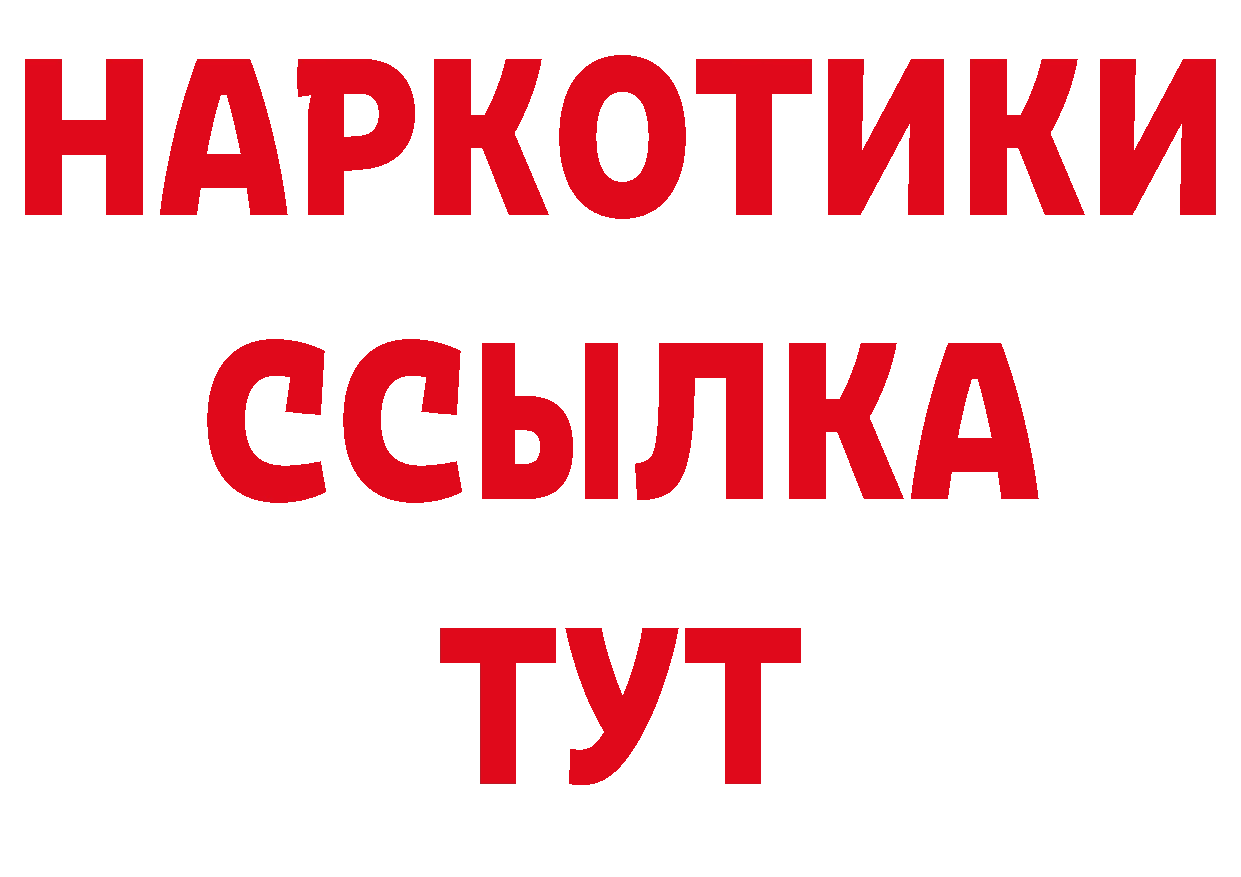 НАРКОТИКИ ССЫЛКА ТУТ